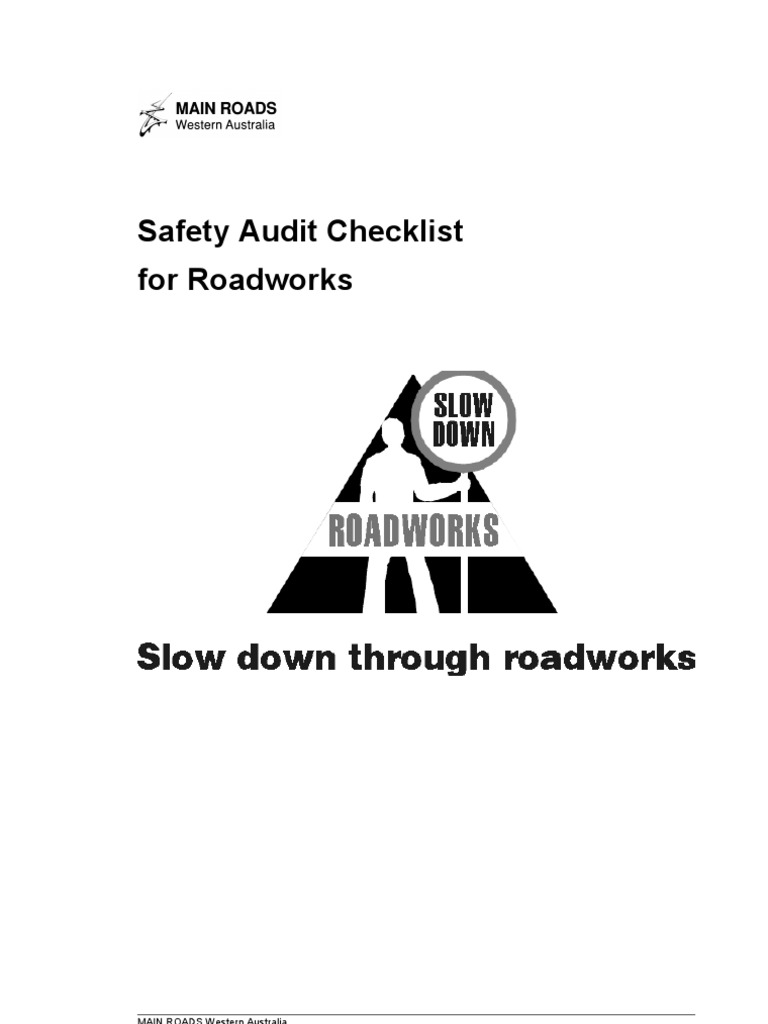 MAIN ROADS
Western Australia

Safety Audit Checklist
for Roadworks

SLOW
DOWN

ROADWORKS

Slow down through roadworks

MAIN ROADS Western Australia